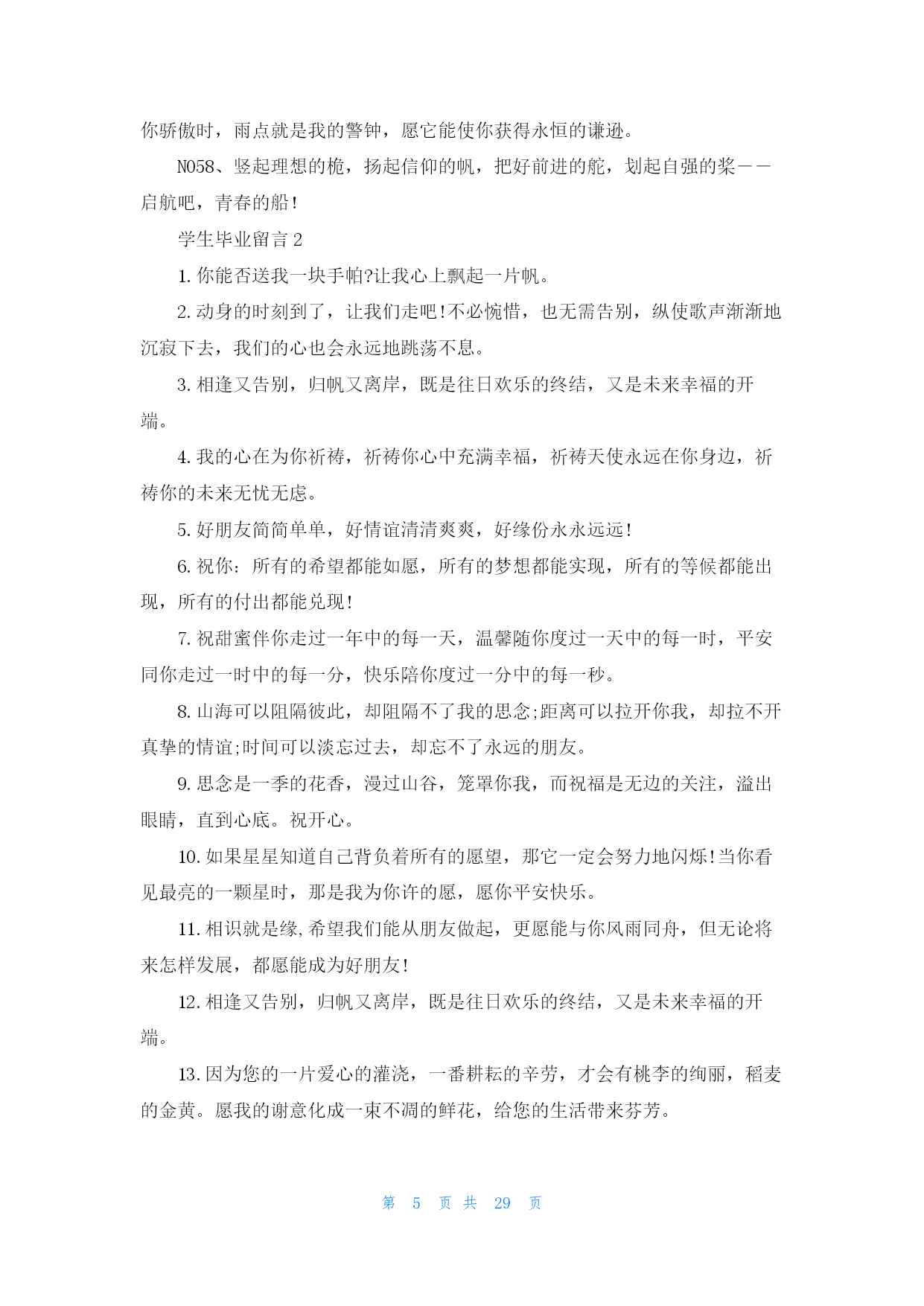 你骄傲时，雨点就是我的警钟，愿它能使你获得永恒的谦逊。

NO58、竖起理想的桅，扬起信仰的帆，把好前进的舵，划起自强的桨——启航吧，青春的船!

学生毕业留言 2

1. 你能否送我一块手帕?让我心上飘起一片帆。

2. 动身的时刻到了，让我们走吧!不必惋惜，也无需告别，纵使歌声渐渐地沉寂下去，我们的心也会永远地跳荡不息。

3. 相逢又告别，归帆又离岸，既是往日欢乐的终结，又是未来幸福的开端。

4. 我的心在为你祈祷，祈祷你心中充满幸福，祈祷天使永远在你身边，祈祷你的未来无忧无虑。

5. 好朋友简简单单，好情谊清清爽爽，好缘份永永远远!

6. 祝你：所有的希望都能如愿，所有的梦想都能实现，所有的等候都能出现，所有的付出都能兑现!

7. 祝甜蜜伴你走过一年中的每一天，温馨随你度过一天中的每一时，平安同你走过一时中的每一分，快乐陪你度过一分中的每一秒。

8. 山海可以阻隔彼此，却阻隔不了我的思念;距离可以拉开你我，却拉不开真挚的情谊;时间可以淡忘过去，却忘不了永远的朋友。

9. 思念是一季的花香，漫过山谷，笼罩你我，而祝福是无边的关注，溢出眼睛，直到心底。祝开心。

10. 如果星星知道自己背负着所有的愿望，那它一定会努力地闪烁!当你看见最亮的一颗星时，那是我为你许的愿，愿你平安快乐。

11. 相识就是缘,希望我们能从朋友做起，更愿能与你风雨同舟，但无论将来怎样发展，都愿能成为好朋友!

12. 相逢又告别，归帆又离岸，既是往日欢乐的终结，又是未来幸福的开端。

13. 因为您的一片爱心的灌浇，一番耕耘的辛劳，才会有桃李的绚丽，稻麦的金黄。愿我的谢意化成一束不凋的鲜花，给您的生活带来芬芳。

第 5 页 共 29 页